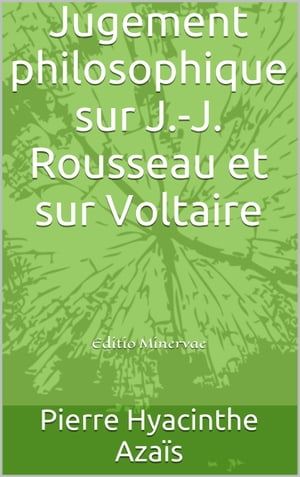 Jugement philosophique sur J.-J. Rousseau et sur Voltaire

Editio Minervae

Pierre Hyacinthe Azaïs